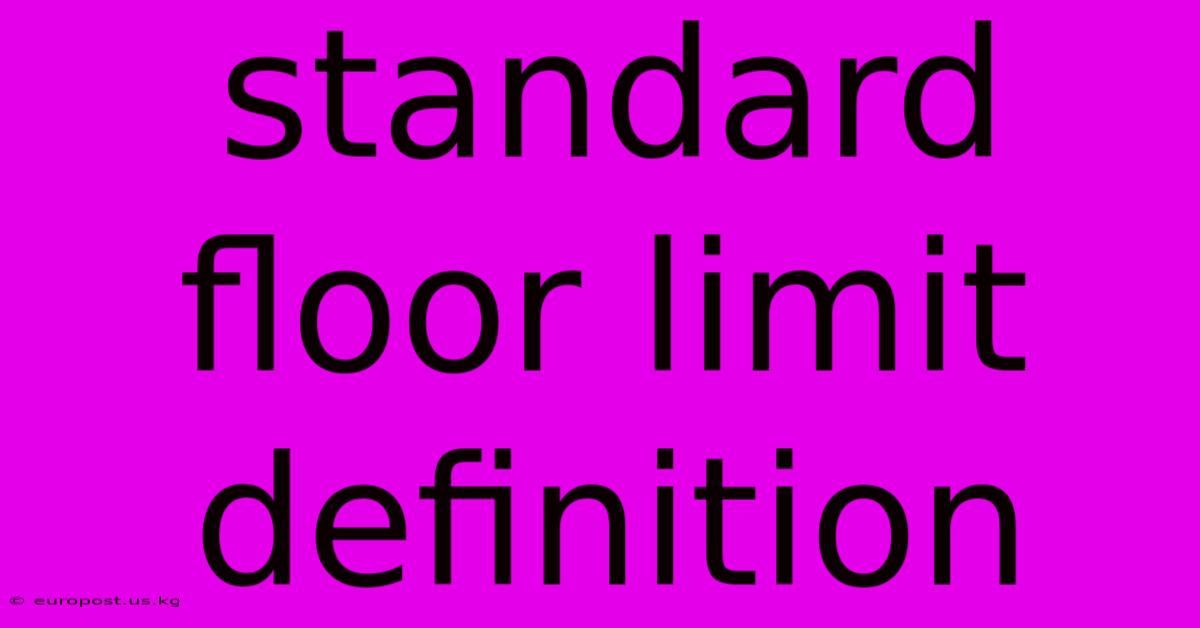 standard floor limit definition

© europost.us.kg